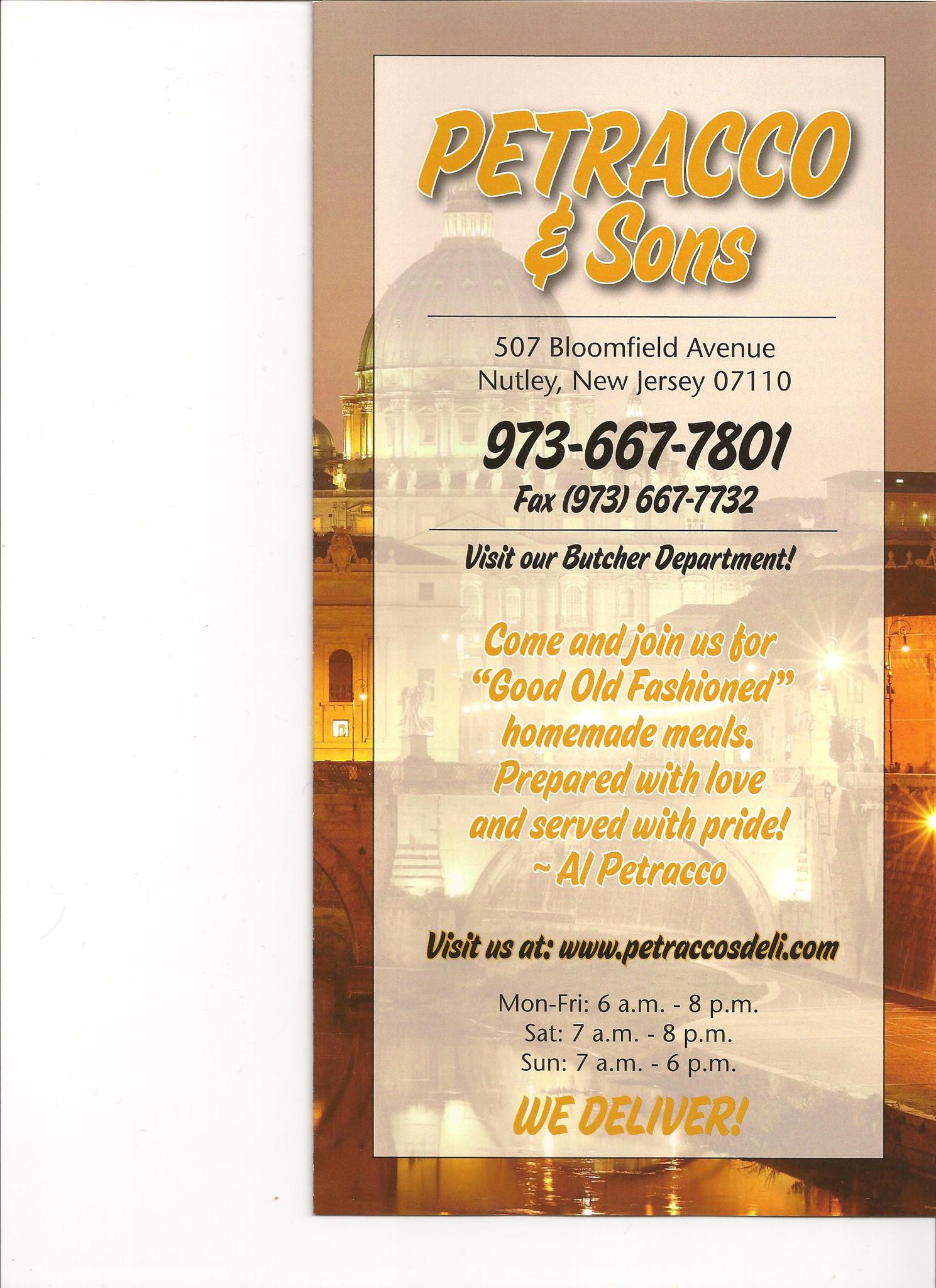 PETRACCO
& Sons

507 Bloomfield Avenue
Nutley, New Jersey 07110

973-667-7801
Fax (973) 667-7732

Visit our Butcher Department!

Come and join us for
"Good Old Fashioned"
homemade meals.
Prepared with love
and served with pride!
~ Al Petracco

Visit us at: www.petraccosdeli.com

Mon-Fri: 6 a.m. - 8 p.m.
Sat: 7 a.m. - 8 p.m.
Sun: 7 a.m. - 6 p.m.

WE DELIVER!